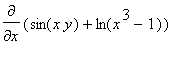 $\frac{\partial}{\partial x}(\sin(x\,y)+\ln(x^3-1))$